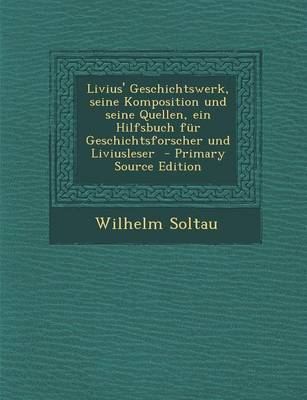 Livius' Geschichtswerk, seine Komposition und seine Quellen, ein Hilfsbuch für Geschichtsforscher und Liviusleser - Primary Source Edition

Wilhelm Soltau